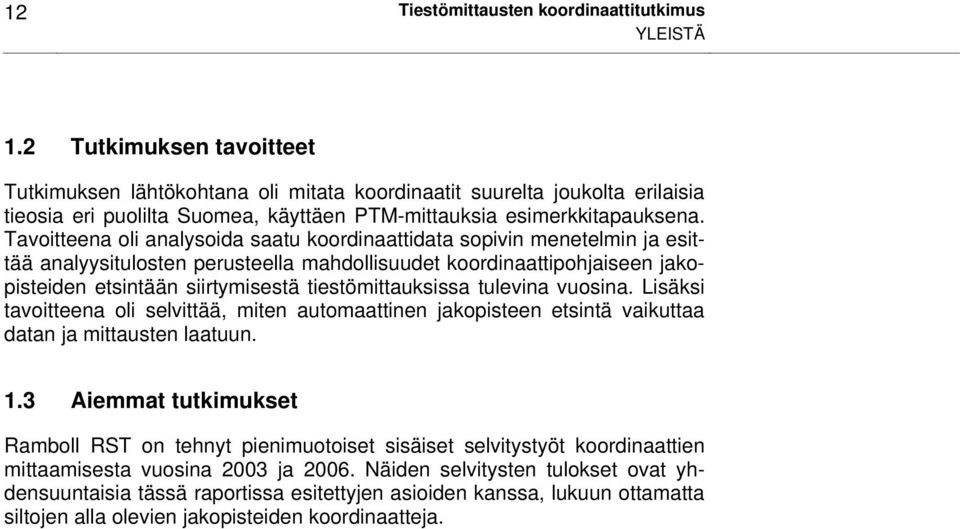 12 Tiestömittausten koordinaattitutkimus
YLEISTÄ

1.2 Tutkimuksen tavoitteet

Tutkimuksen lähtökohtana oli mitata koordinaatit suurelta joukolta erilaisia tieosia eri puolilta Suomea, käyttäen PTM-mittauksia esimerkkitapauksena. Tavoitteena oli analysoida saatu koordinaattidata sopivin menetelmin ja esittää analyysitulosten perusteella mahdollisuudet koordinaattipohjaiseen jakopisteiden etsintään siirtymisestä tiestömittauksissa tulevina vuosina. Lisäksi tavoitteena oli selvittää, miten automaattinen jakopisteen etsintä vaikuttaa datan ja mittausten laatuun.

1.3 Aiemmat tutkimukset

Ramboll RST on tehnyt pienimuotoiset sisäiset selvitystyöt koordinaattien mittaamisesta vuosina 2003 ja 2006. Näiden selvitysten tulokset ovat yhdensuuntaisia tässä raportissa esitettyjen asioiden kanssa, lukuun ottamatta siltojen alla olevien jakopisteiden koordinaatteja.